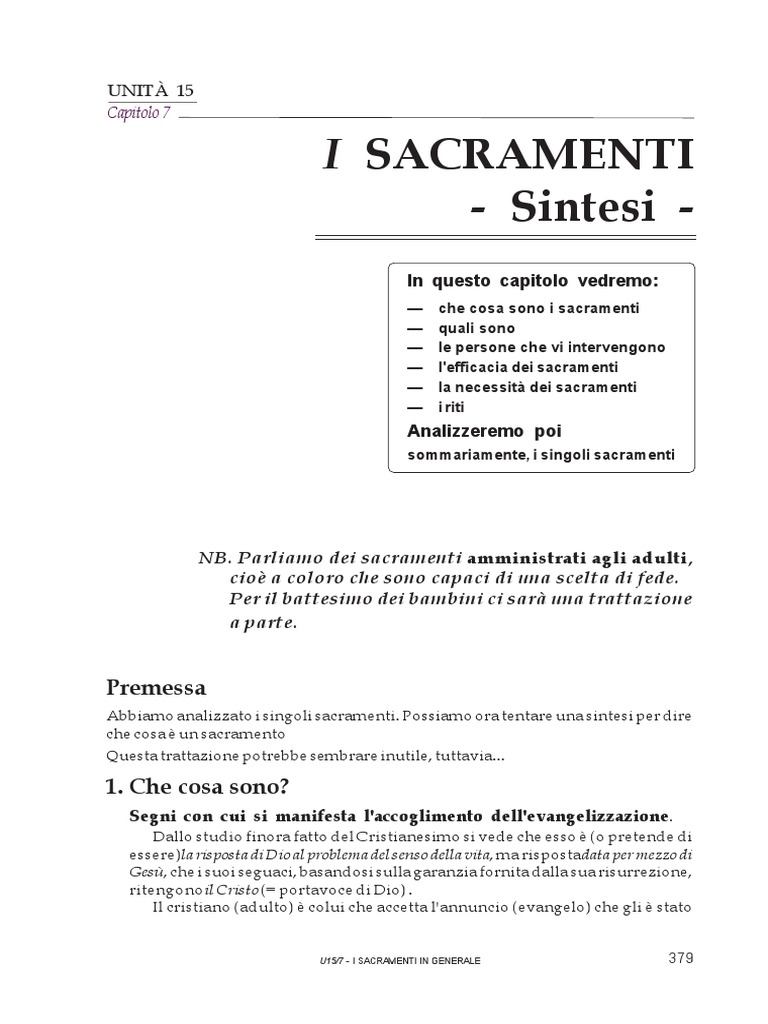 UNITÀ 15
Capitolo 7

I SACRAMENTI
- Sintesi -

In questo capitolo vedremo:
— che cosa sono i sacramenti
— quali sono
— le persone che vi intervengono
— l'efficacia dei sacramenti
— la necessità dei sacramenti
— i riti
Analizzeremo poi
sommariamente, i singoli sacramenti

NB. Parliamo dei sacramenti amministrati agli adulti, cioè a coloro che sono capaci di una scelta di fede. Per il battesimo dei bambini ci sarà una trattazione a parte.

Premessa

Abbiamo analizzato i singoli sacramenti. Possiamo ora tentare una sintesi per dire che cosa è un sacramento
Questa trattazione potrebbe sembrare inutile, tuttavia...

1. Che cosa sono?

Segni con cui si manifesta l'accoglimento dell'evangelizzazione.

Dallo studio finora fatto del Cristianesimo si vede che esso è (o pretende di essere) la risposta di Dio al problema del senso della vita, ma risposta data per mezzo di Gesù, che i suoi seguaci, basandosi sulla garanzia fornita dalla sua risurrezione, ritengono il Cristo (= portavoce di Dio).
Il cristiano (adulto) è colui che accetta l'annuncio (evangelo) che gli è stato

U15/7 - I SACRAMENTI IN GENERALE
379